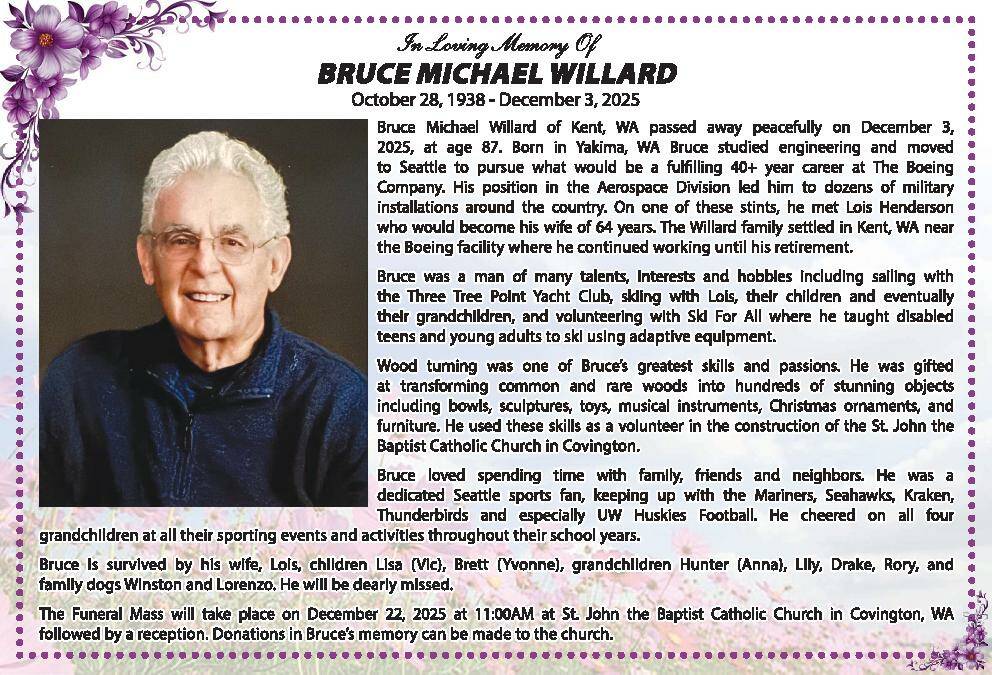 In Loving Memory Of
BRUCE MICHAEL WILLARD
October 28, 1938 - December 3, 2025

Bruce Michael Willard of Kent, WA passed away peacefully on December 3, 2025, at age 87. Born in Yakima, WA Bruce studied engineering and moved to Seattle to pursue what would be a fulfilling 40+ year career at The Boeing Company. His position in the Aerospace Division led him to dozens of military installations around the country. On one of these stints, he met Lois Henderson who would become his wife of 64 years. The Willard family settled in Kent, WA near the Boeing facility where he continued working until his retirement.

Bruce was a man of many talents, interests and hobbies including sailing with the Three Tree Point Yacht Club, skiing with Lois, their children and eventually their grandchildren, and volunteering with Ski For All where he taught disabled teens and young adults to ski using adaptive equipment.

Wood turning was one of Bruce's greatest skills and passions. He was gifted at transforming common and rare woods into hundreds of stunning objects including bowls, sculptures, toys, musical instruments, Christmas ornaments, and furniture. He used these skills as a volunteer in the construction of the St. John the Baptist Catholic Church in Covington.

Bruce loved spending time with family, friends and neighbors. He was a dedicated Seattle sports fan, keeping up with the Mariners, Seahawks, Kraken, Thunderbirds and especially UW Huskies Football. He cheered on all four grandchildren at all their sporting events and activities throughout their school years.

Bruce is survived by his wife, Lois, children Lisa (Vic), Brett (Yvonne), grandchildren Hunter (Anna), Lily, Drake, Rory, and family dogs Winston and Lorenzo. He will be dearly missed.

The Funeral Mass will take place on December 22, 2025 at 11:00AM at St. John the Baptist Catholic Church in Covington, WA followed by a reception. Donations in Bruce's memory can be made to the church.